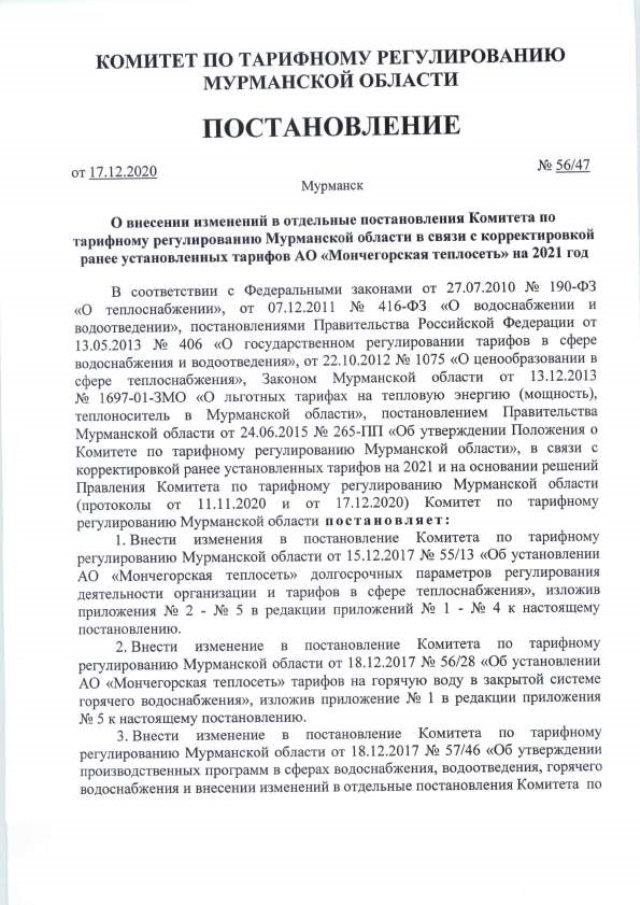 КОМИТЕТ ПО ТАРИФНОМУ РЕГУЛИРОВАНИЮ МУРМАНСКОЙ ОБЛАСТИ

ПОСТАНОВЛЕНИЕ

от 17.12.2020

№ 56/47

Мурманск

О внесении изменений в отдельные постановления Комитета по тарифному регулированию Мурманской области в связи с корректировкой ранее установленных тарифов АО «Мончегорская теплосеть» на 2021 год

В соответствии с Федеральными законами от 27.07.2010 № 190-ФЗ «О теплоснабжении», от 07.12.2011 № 416-ФЗ «О водоснабжении и водоотведении», постановлениями Правительства Российской Федерации от 13.05.2013 № 406 «О государственном регулировании тарифов в сфере водоснабжения и водоотведения», от 22.10.2012 № 1075 «О ценообразовании в сфере теплоснабжения», Законом Мурманской области от 13.12.2013 № 1697-01-ЗМО «О льготных тарифах на тепловую энергию (мощность), теплоноситель в Мурманской области», постановлением Правительства Мурманской области от 24.06.2015 № 265-ПП «Об утверждении Положения о Комитете по тарифному регулированию Мурманской области», в связи с корректировкой ранее установленных тарифов на 2021 и на основании решений Правления Комитета по тарифному регулированию Мурманской области (протоколы от 11.11.2020 и от 17.12.2020) Комитет по тарифному регулированию Мурманской области постановляет:

1. Внести изменения в постановление Комитета по тарифному регулированию Мурманской области от 15.12.2017 № 55/13 «Об установлении АО «Мончегорская теплосеть» долгосрочных параметров регулирования деятельности организации и тарифов в сфере теплоснабжения», изложив приложения № 2 - № 5 в редакции приложений № 1 - № 4 к настоящему постановлению.

2. Внести изменение в постановление Комитета по тарифному регулированию Мурманской области от 18.12.2017 № 56/28 «Об установлении АО «Мончегорская теплосеть» тарифов на горячую воду в закрытой системе горячего водоснабжения», изложив приложение № 1 в редакции приложения № 5 к настоящему постановлению.

3. Внести изменение в постановление Комитета по тарифному регулированию Мурманской области от 18.12.2017 № 57/46 «Об утверждении производственных программ в сферах водоснабжения, водоотведения, горячего водоснабжения и внесении изменений в отдельные постановления Комитета по